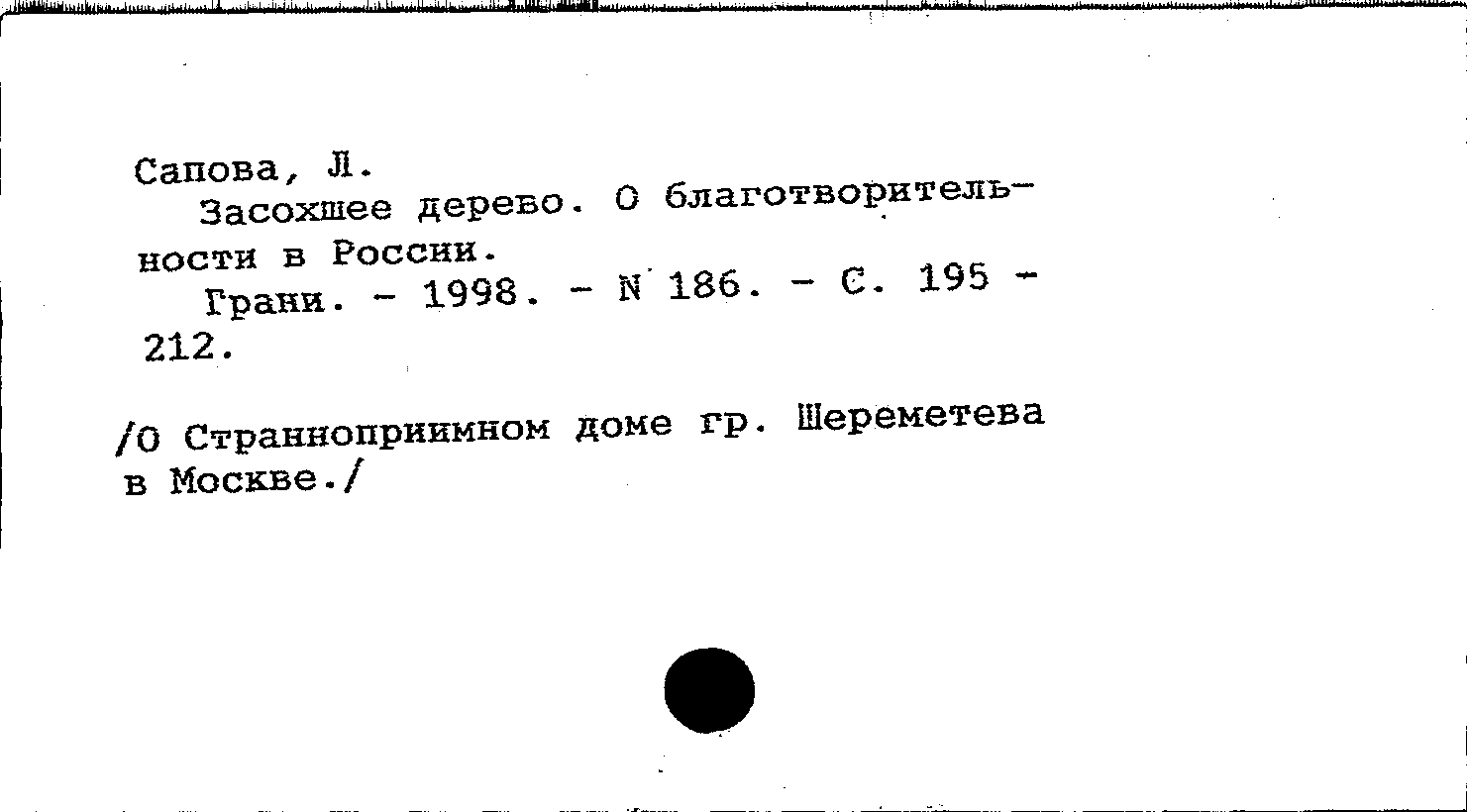 Сапова, Л.

Засохшее дерево. О благотворительности в России.

Грани. - 1998. - N 186. - С. 195 - 212.

/О Странноприимном доме гр. Шереметева в Москве./